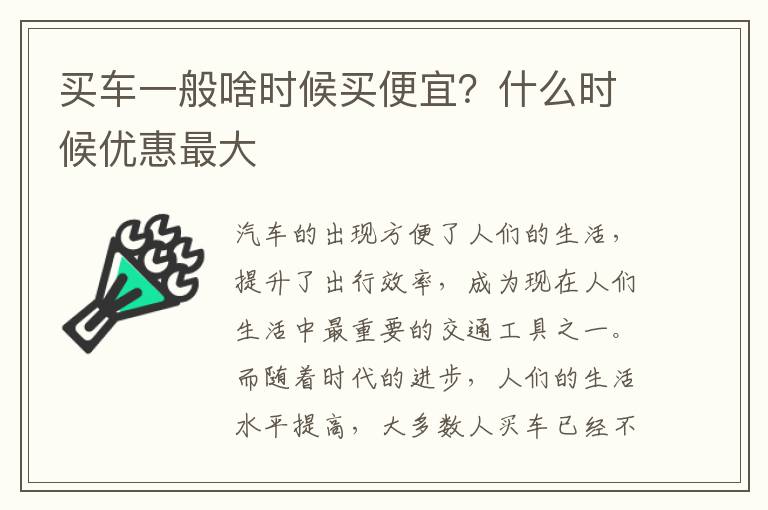 买车一般啥时候买便宜？什么时候优惠最大

汽车的出现方便了人们的生活，提升了出行效率，成为现在人们生活中最重要的交通工具之一。而随着时代的进步，人们的生活水平提高，大多数人买车已经不